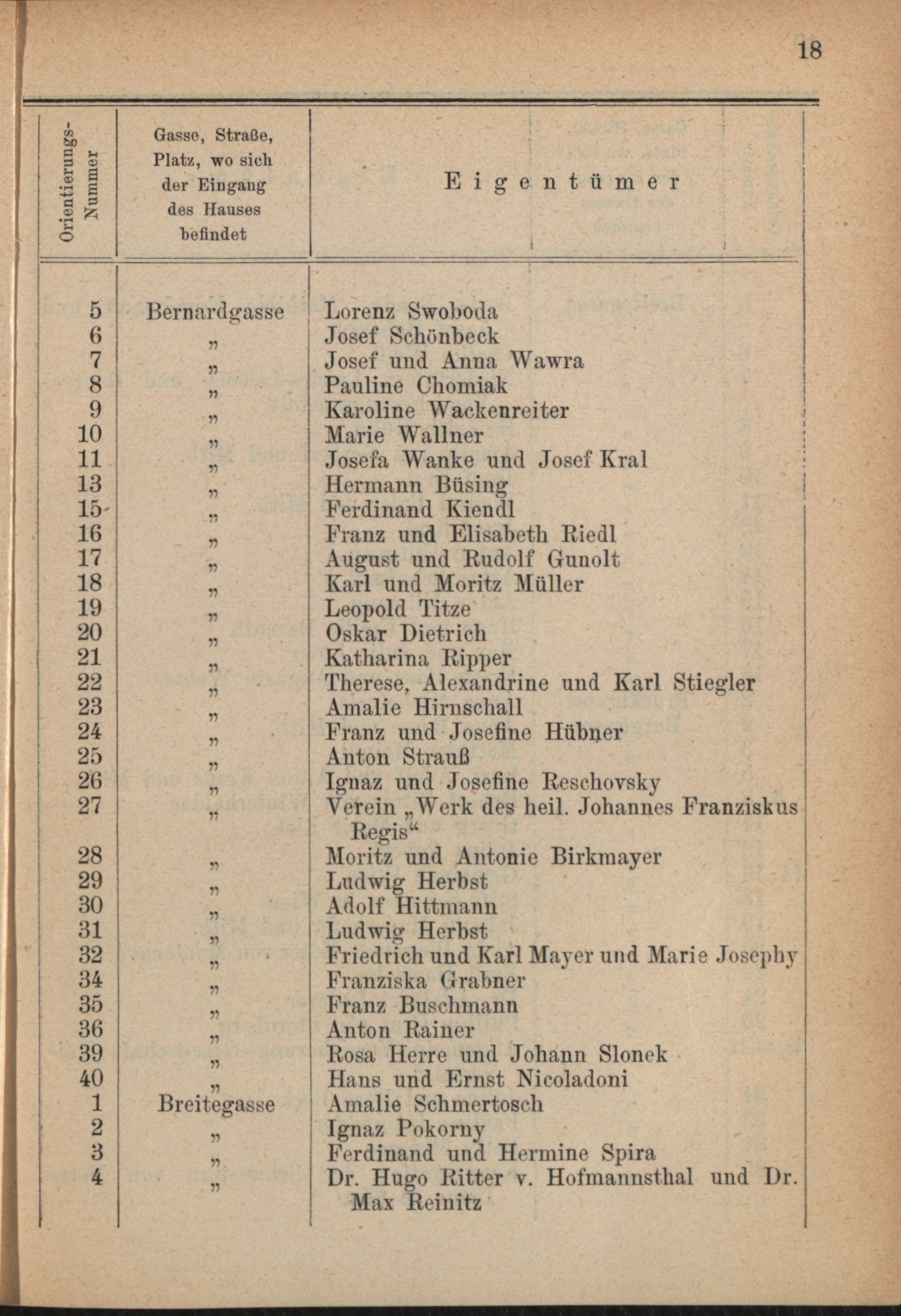 18

| Orientierungs-Nummer | Gasse, Straße, Platz, wo sich der Eingang des Hauses befindet | Eigentümer |
|---|---|---|
| 5 | Bernardgasse | Lorenz Swoboda |
| 6 | „ | Josef Schönbeck |
| 7 | „ | Josef und Anna Wawra |
| 8 | „ | Pauline Chomiak |
| 9 | „ | Karoline Wackenreiter |
| 10 | „ | Marie Wallner |
| 11 | „ | Josefa Wanke und Josef Kral |
| 13 | „ | Hermann Büsing |
| 15 | „ | Ferdinand Kiendl |
| 16 | „ | Franz und Elisabeth Riedl |
| 17 | „ | August und Rudolf Gunolt |
| 18 | „ | Karl und Moritz Müller |
| 19 | „ | Leopold Titze |
| 20 | „ | Oskar Dietrich |
| 21 | „ | Katharina Ripper |
| 22 | „ | Therese, Alexandrine und Karl Stiegler |
| 23 | „ | Amalie Hirnschall |
| 24 | „ | Franz und Josefine Hübner |
| 25 | „ | Anton Strauß |
| 26 | „ | Ignaz und Josefine Reschovsky |
| 27 | „ | Verein „Werk des heil. Johannes Franziskus Regis“ |
| 28 | „ | Moritz und Antonie Birkmayer |
| 29 | „ | Ludwig Herbst |
| 30 | „ | Adolf Hittmann |
| 31 | „ | Ludwig Herbst |
| 32 | „ | Friedrich und Karl Mayer und Marie Josephy |
| 34 | „ | Franziska Grabner |
| 35 | „ | Franz Buschmann |
| 36 | „ | Anton Rainer |
| 39 | „ | Rosa Herre und Johann Slonek |
| 40 | „ | Hans und Ernst Nicoladoni |
| 1 | Breitegasse | Amalie Schmertosch |
| 2 | „ | Ignaz Pokorny |
| 3 | „ | Ferdinand und Hermine Spira |
| 4 | „ | Dr. Hugo Ritter v. Hofmannsthal und Dr. Max Reinitz |